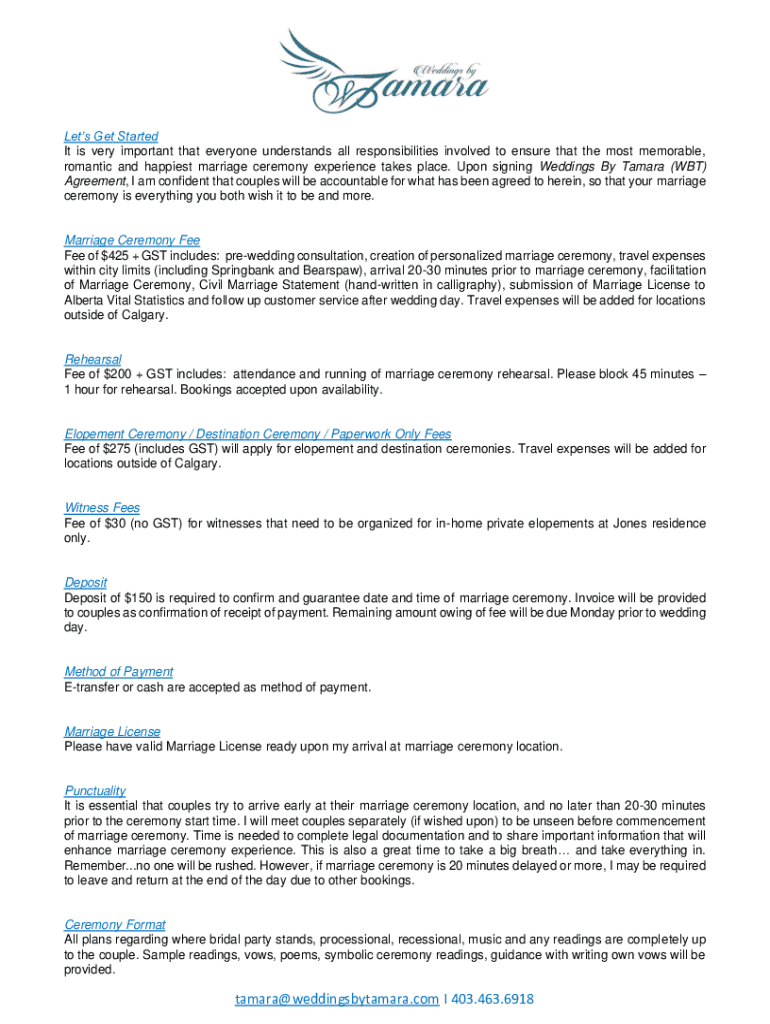 Weddings by Tamara

Let's Get Started
It is very important that everyone understands all responsibilities involved to ensure that the most memorable, romantic and happiest marriage ceremony experience takes place. Upon signing Weddings By Tamara (WBT) Agreement, I am confident that couples will be accountable for what has been agreed to herein, so that your marriage ceremony is everything you both wish it to be and more.

Marriage Ceremony Fee
Fee of $425 + GST includes: pre-wedding consultation, creation of personalized marriage ceremony, travel expenses within city limits (including Springbank and Bearspaw), arrival 20-30 minutes prior to marriage ceremony, facilitation of Marriage Ceremony, Civil Marriage Statement (hand-written in calligraphy), submission of Marriage License to Alberta Vital Statistics and follow up customer service after wedding day. Travel expenses will be added for locations outside of Calgary.

Rehearsal
Fee of $200 + GST includes: attendance and running of marriage ceremony rehearsal. Please block 45 minutes – 1 hour for rehearsal. Bookings accepted upon availability.

Elopement Ceremony / Destination Ceremony / Paperwork Only Fees
Fee of $275 (includes GST) will apply for elopement and destination ceremonies. Travel expenses will be added for locations outside of Calgary.

Witness Fees
Fee of $30 (no GST) for witnesses that need to be organized for in-home private elopements at Jones residence only.

Deposit
Deposit of $150 is required to confirm and guarantee date and time of marriage ceremony. Invoice will be provided to couples as confirmation of receipt of payment. Remaining amount owing of fee will be due Monday prior to wedding day.

Method of Payment
E-transfer or cash are accepted as method of payment.

Marriage License
Please have valid Marriage License ready upon my arrival at marriage ceremony location.

Punctuality
It is essential that couples try to arrive early at their marriage ceremony location, and no later than 20-30 minutes prior to the ceremony start time. I will meet couples separately (if wished upon) to be unseen before commencement of marriage ceremony. Time is needed to complete legal documentation and to share important information that will enhance marriage ceremony experience. This is also a great time to take a big breath… and take everything in. Remember...no one will be rushed. However, if marriage ceremony is 20 minutes delayed or more, I may be required to leave and return at the end of the day due to other bookings.

Ceremony Format
All plans regarding where bridal party stands, processional, recessional, music and any readings are completely up to the couple. Sample readings, vows, poems, symbolic ceremony readings, guidance with writing own vows will be provided.

tamara@weddingsbytamara.com I 403.463.6918